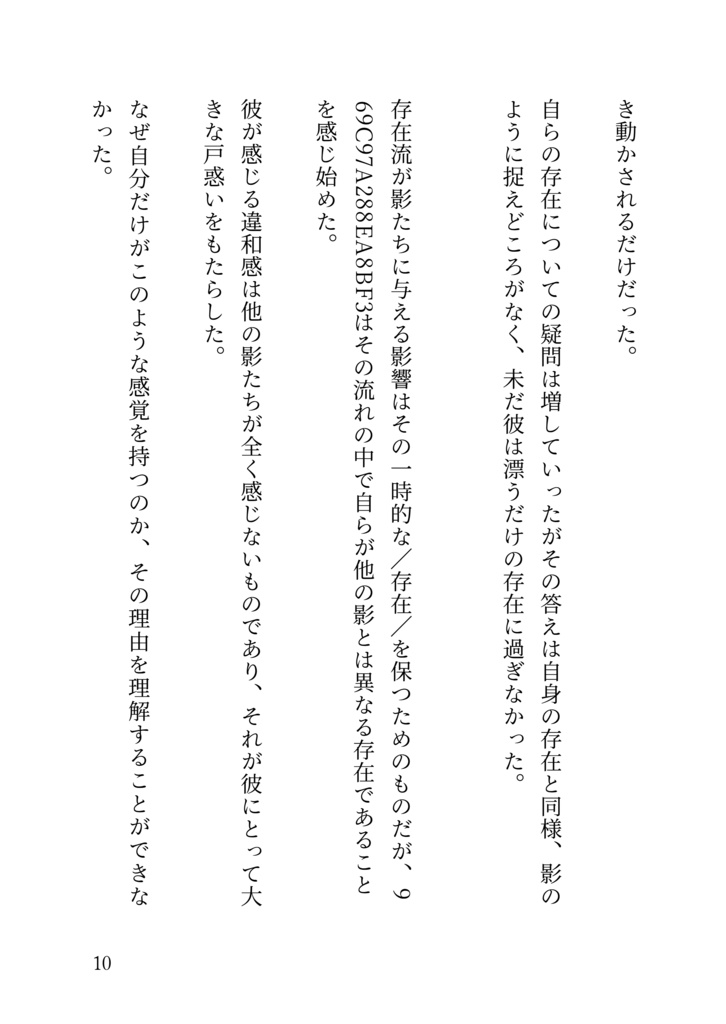 き動かされるだけだった。

自らの存在についての疑問は増していったがその答えは自身の存在と同様、影のように捉えどころがなく、未だ彼は漂うだけの存在に過ぎなかった。

存在流が影たちに与える影響はその一時的な／存在／を保つためのものだが、969C97A288EA8BF3はその流れの中で自らが他の影とは異なる存在であることを感じ始めた。

彼が感じる違和感は他の影たちが全く感じないものであり、それが彼にとって大きな戸惑いをもたらした。

なぜ自分だけがこのような感覚を持つのか、その理由を理解することができなかった。

10